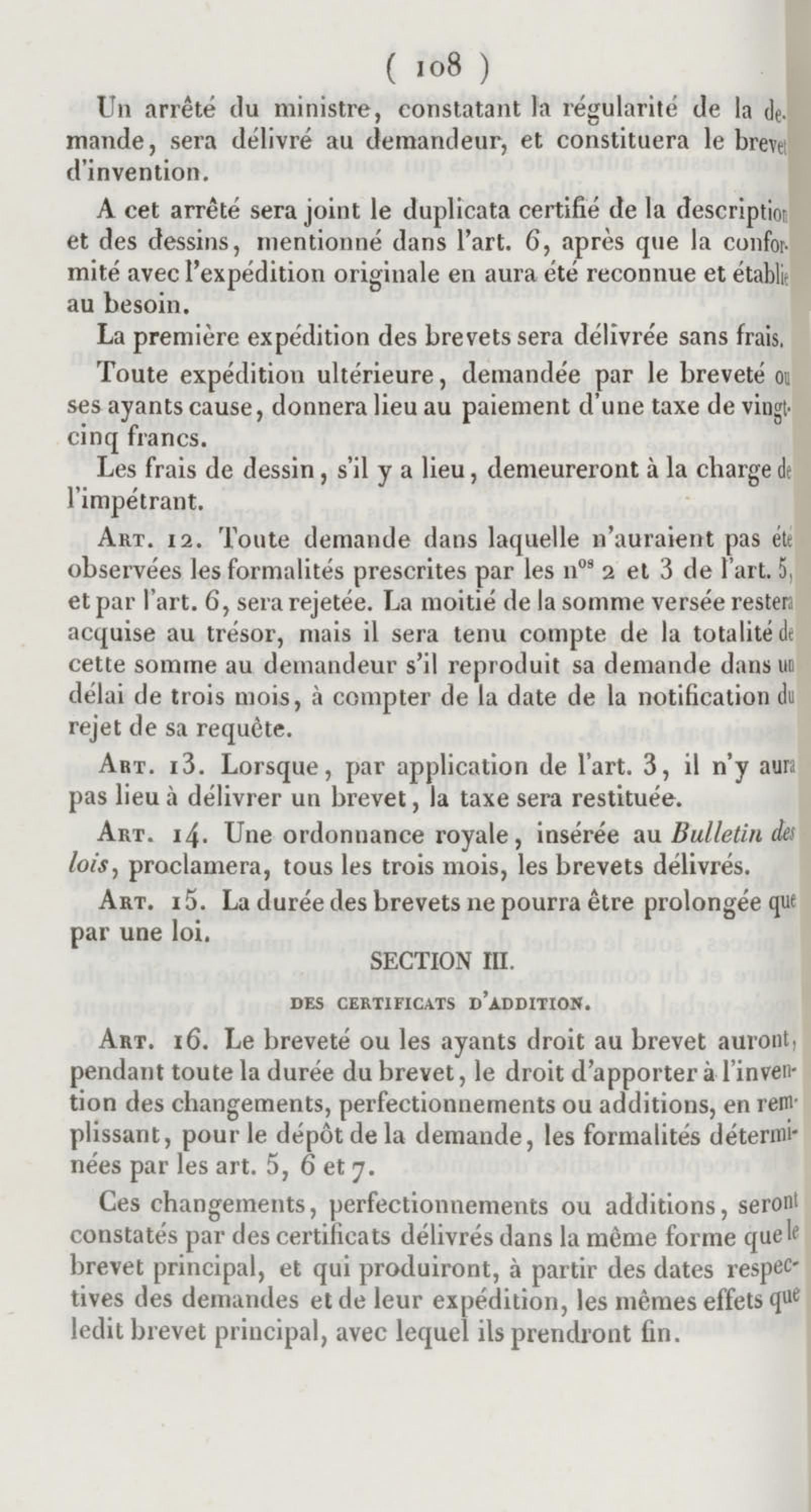 ( 108 )

Un arrêté du ministre, constatant la régularité de la demande, sera délivré au demandeur, et constituera le brevet d'invention.

A cet arrêté sera joint le duplicata certifié de la description et des dessins, mentionné dans l'art. 6, après que la conformité avec l'expédition originale en aura été reconnue et établie au besoin.

La première expédition des brevets sera délivrée sans frais.

Toute expédition ultérieure, demandée par le breveté ou ses ayants cause, donnera lieu au paiement d'une taxe de vingt-cinq francs.

Les frais de dessin, s'il y a lieu, demeureront à la charge de l'impétrant.

Art. 12. Toute demande dans laquelle n'auraient pas été observées les formalités prescrites par les n$^{os}$ 2 et 3 de l'art. 5, et par l'art. 6, sera rejetée. La moitié de la somme versée restera acquise au trésor, mais il sera tenu compte de la totalité de cette somme au demandeur s'il reproduit sa demande dans un délai de trois mois, à compter de la date de la notification du rejet de sa requête.

Art. 13. Lorsque, par application de l'art. 3, il n'y aura pas lieu à délivrer un brevet, la taxe sera restituée.

Art. 14. Une ordonnance royale, insérée au Bulletin des lois, proclamera, tous les trois mois, les brevets délivrés.

Art. 15. La durée des brevets ne pourra être prolongée que par une loi.

SECTION III.

DES CERTIFICATS D'ADDITION.

Art. 16. Le breveté ou les ayants droit au brevet auront, pendant toute la durée du brevet, le droit d'apporter à l'invention des changements, perfectionnements ou additions, en remplissant, pour le dépôt de la demande, les formalités déterminées par les art. 5, 6 et 7.

Ces changements, perfectionnements ou additions, seront constatés par des certificats délivrés dans la même forme que le brevet principal, et qui produiront, à partir des dates respectives des demandes et de leur expédition, les mêmes effets que ledit brevet principal, avec lequel ils prendront fin.